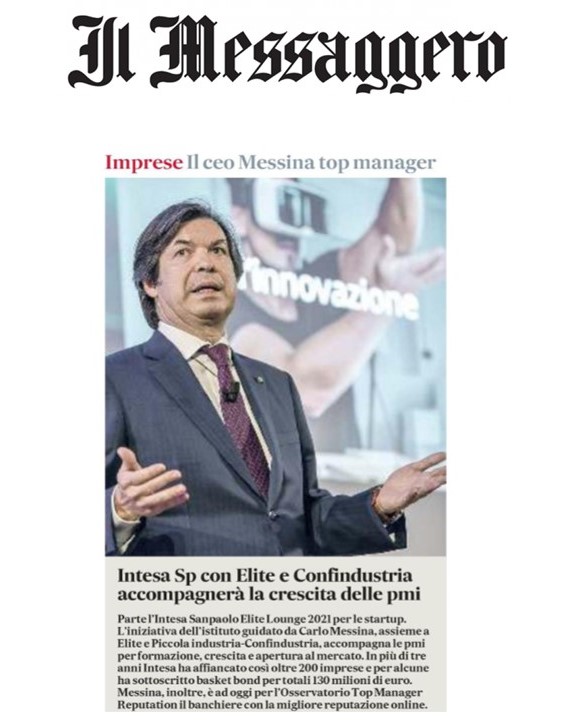 Il Messaggero

Imprese Il ceo Messina top manager

l'innovazione

Intesa Sp con Elite e Confindustria accompagnerà la crescita delle pmi

Parte l'Intesa Sanpaolo Elite Lounge 2021 per le startup. L'iniziativa dell'istituto guidato da Carlo Messina, assieme a Elite e Piccola industria-Confindustria, accompagna le pmi per formazione, crescita e apertura al mercato. In più di tre anni Intesa ha affiancato così oltre 200 imprese e per alcune ha sottoscritto basket bond per totali 130 milioni di euro. Messina, inoltre, è ad oggi per l'Osservatorio Top Manager Reputation il banchiere con la migliore reputazione online.